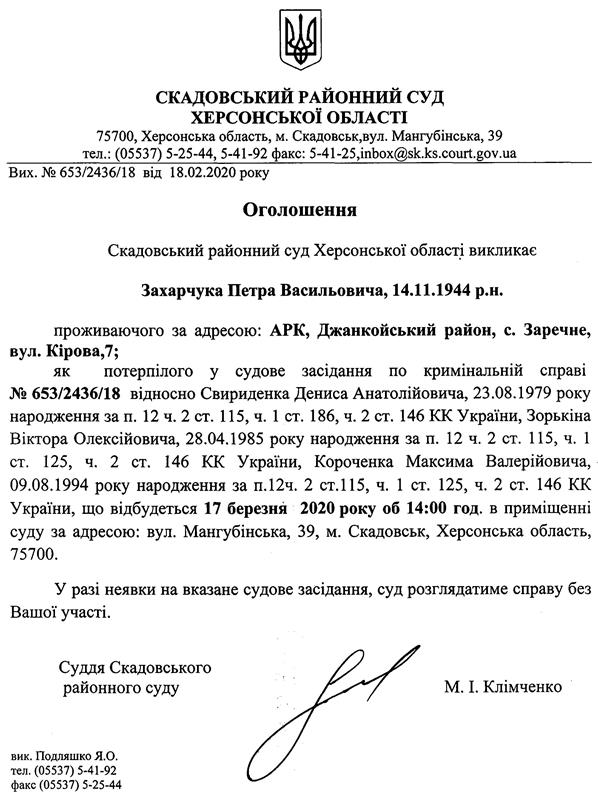 СКАДОВСЬКИЙ РАЙОННИЙ СУД
ХЕРСОНСЬКОЇ ОБЛАСТІ
75700, Херсонська область, м. Скадовськ,вул. Мангубінська, 39
тел.: (05537) 5-25-44, 5-41-92 факс: 5-41-25,inbox@sk.ks.court.gov.ua
Вих. № 653/2436/18 від 18.02.2020 року

Оголошення

Скадовський районний суд Херсонської області викликає

Захарчука Петра Васильовича, 14.11.1944 р.н.

проживаючого за адресою: АРК, Джанкойський район, с. Заречне, вул. Кірова,7;
як потерпілого у судове засідання по кримінальній справі № 653/2436/18 відносно Свириденка Дениса Анатолійовича, 23.08.1979 року народження за п. 12 ч. 2 ст. 115, ч. 1 ст. 186, ч. 2 ст. 146 КК України, Зорькіна Віктора Олексійовича, 28.04.1985 року народження за п. 12 ч. 2 ст. 115, ч. 1 ст. 125, ч. 2 ст. 146 КК України, Короченка Максима Валерійовича, 09.08.1994 року народження за п.12ч. 2 ст.115, ч. 1 ст. 125, ч. 2 ст. 146 КК України, що відбудеться 17 березня 2020 року об 14:00 год. в приміщенні суду за адресою: вул. Мангубінська, 39, м. Скадовськ, Херсонська область, 75700.

У разі неявки на вказане судове засідання, суд розглядатиме справу без Вашої участі.

Суддя Скадовського
районного суду

М. І. Клімченко

вик. Подляшко Я.О.
тел. (05537) 5-41-92
факс (05537) 5-25-44